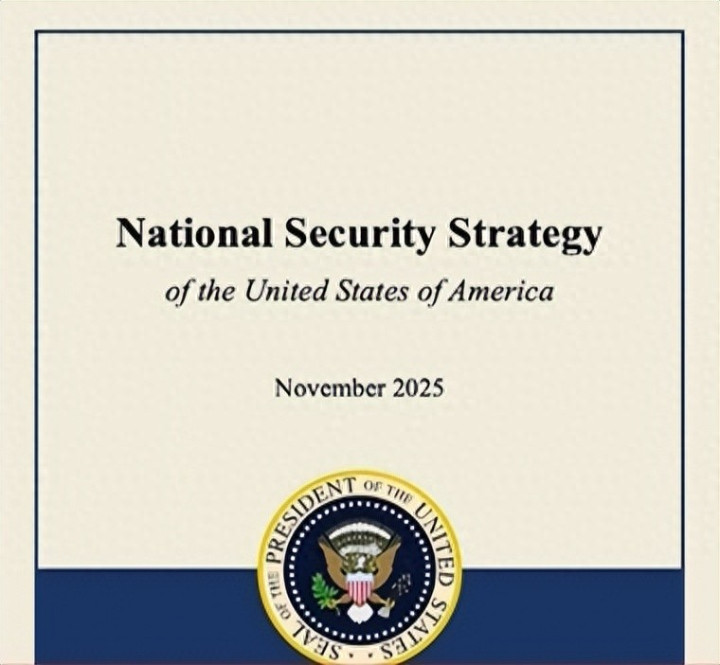 National Security Strategy

of the United States of America

November 2025

SEAL OF THE PRESIDENT OF THE UNITED STATES